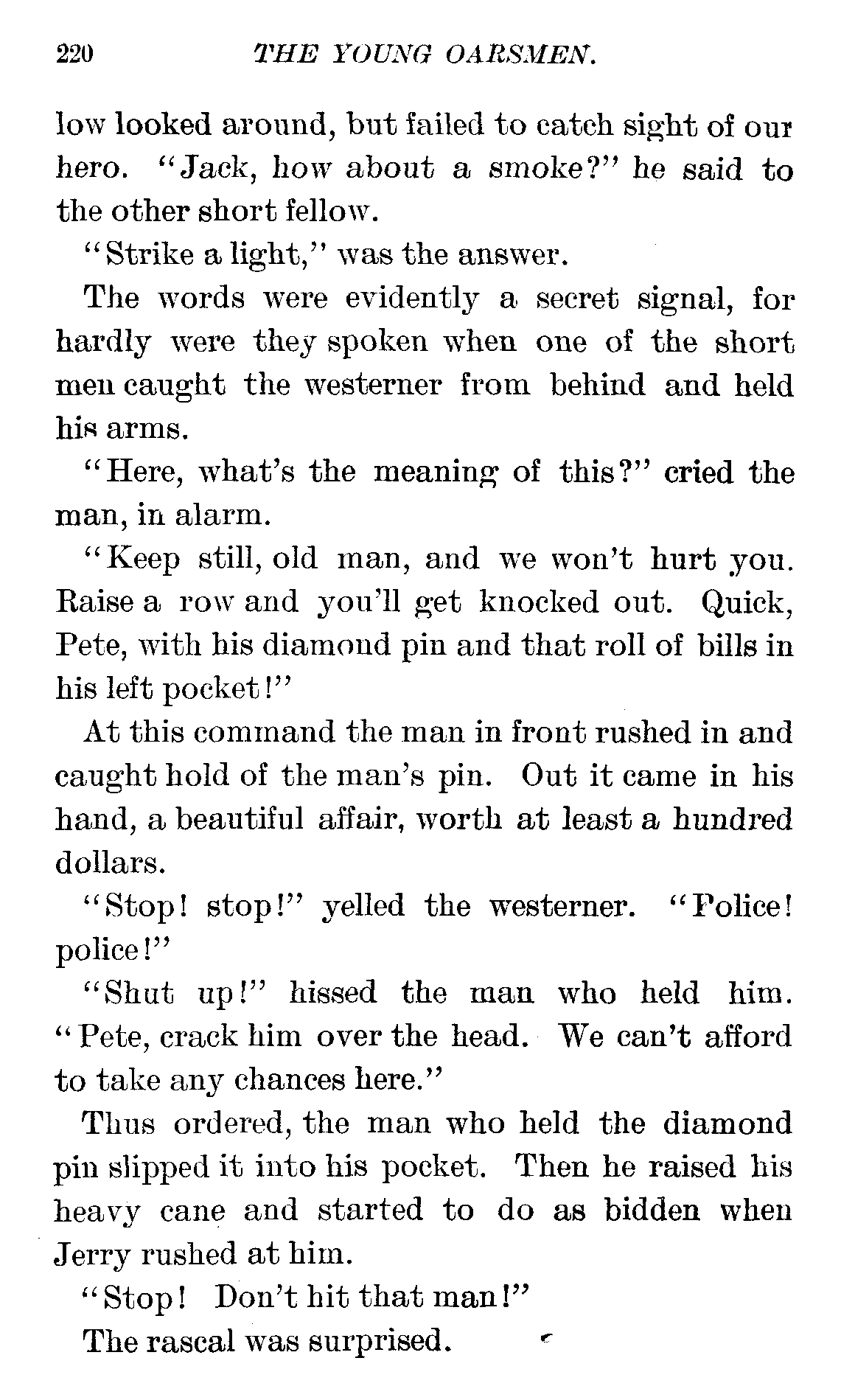 220 THE YOUNG OARSMEN.

low looked around, but failed to catch sight of our hero. "Jack, how about a smoke?" he said to the other short fellow.

"Strike a light," was the answer.

The words were evidently a secret signal, for hardly were they spoken when one of the short men caught the westerner from behind and held his arms.

"Here, what's the meaning of this?" cried the man, in alarm.

"Keep still, old man, and we won't hurt you. Raise a row and you'll get knocked out. Quick, Pete, with his diamond pin and that roll of bills in his left pocket!"

At this command the man in front rushed in and caught hold of the man's pin. Out it came in his hand, a beautiful affair, worth at least a hundred dollars.

"Stop! stop!" yelled the westerner. "Police! police!"

"Shut up!" hissed the man who held him. "Pete, crack him over the head. We can't afford to take any chances here."

Thus ordered, the man who held the diamond pin slipped it into his pocket. Then he raised his heavy cane and started to do as bidden when Jerry rushed at him.

"Stop! Don't hit that man!"

The rascal was surprised.